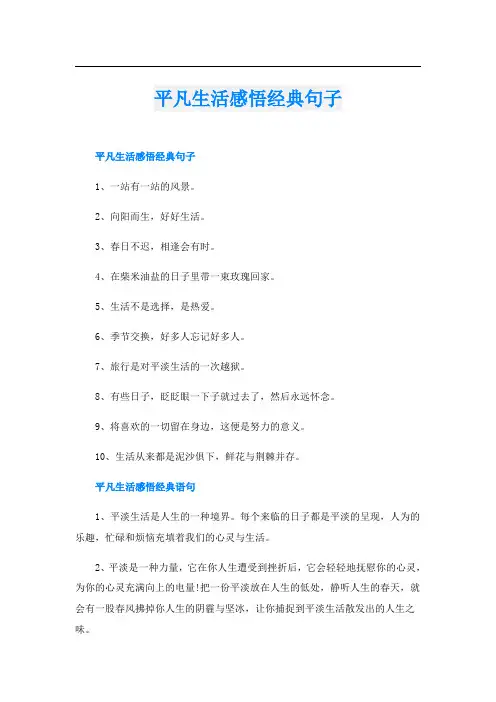 平凡生活感悟经典句子

平凡生活感悟经典句子

1、一站有一站的风景。

2、向阳而生，好好生活。

3、春日不迟，相逢会有时。

4、在柴米油盐的日子里带一束玫瑰回家。

5、生活不是选择，是热爱。

6、季节交换，好多人忘记好多人。

7、旅行是对平淡生活的一次越狱。

8、有些日子，眨眨眼一下子就过去了，然后永远怀念。

9、将喜欢的一切留在身边，这便是努力的意义。

10、生活从来都是泥沙俱下，鲜花与荆棘并存。

平凡生活感悟经典语句

1、平淡生活是人生的一种境界。每个来临的日子都是平淡的呈现，人为的乐趣，忙碌和烦恼充填着我们的心灵与生活。

2、平淡是一种力量，它在你人生遭受到挫折后，它会轻轻地抚慰你的心灵，为你的心灵充满向上的电量!把一份平淡放在人生的低处，静听人生的春天，就会有一股春风拂掉你人生的阴霾与坚冰，让你捕捉到平淡生活散发出的人生之味。